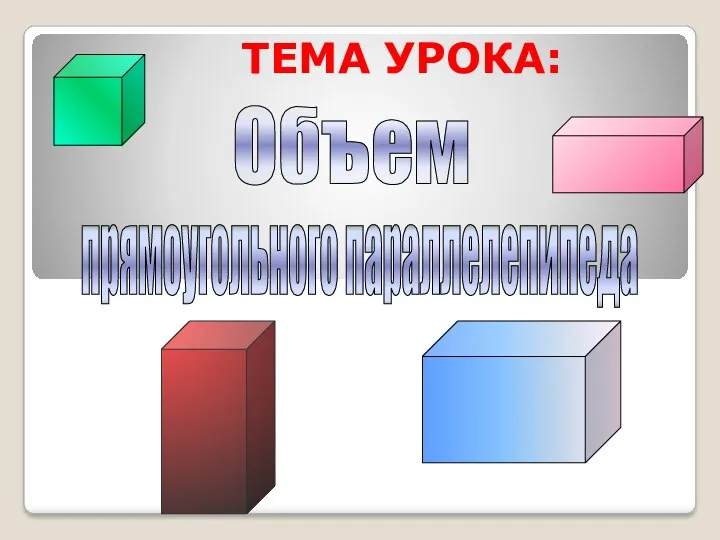 ТЕМА УРОКА:

Объем

прямоугольного параллелепипеда